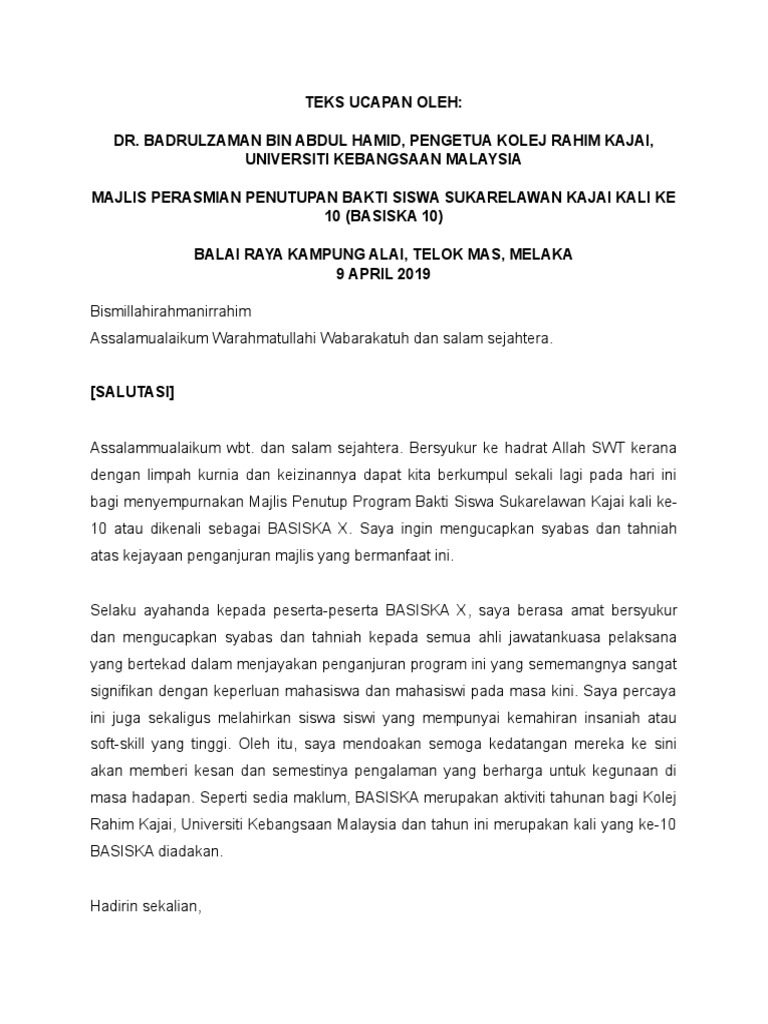 TEKS UCAPAN OLEH:

DR. BADRULZAMAN BIN ABDUL HAMID, PENGETUA KOLEJ RAHIM KAJAI, UNIVERSITI KEBANGSAAN MALAYSIA

MAJLIS PERASMIAN PENUTUPAN BAKTI SISWA SUKARELAWAN KAJAI KALI KE 10 (BASISKA 10)

BALAI RAYA KAMPUNG ALAI, TELOK MAS, MELAKA
9 APRIL 2019

Bismillahirahmanirrahim
Assalamualaikum Warahmatullahi Wabarakatuh dan salam sejahtera.

[SALUTASI]

Assalammualaikum wbt. dan salam sejahtera. Bersyukur ke hadrat Allah SWT kerana dengan limpah kurnia dan keizinannya dapat kita berkumpul sekali lagi pada hari ini bagi menyempurnakan Majlis Penutup Program Bakti Siswa Sukarelawan Kajai kali ke-10 atau dikenali sebagai BASISKA X. Saya ingin mengucapkan syabas dan tahniah atas kejayaan penganjuran majlis yang bermanfaat ini.

Selaku ayahanda kepada peserta-peserta BASISKA X, saya berasa amat bersyukur dan mengucapkan syabas dan tahniah kepada semua ahli jawatankuasa pelaksana yang bertekad dalam menjayakan penganjuran program ini yang sememangnya sangat signifikan dengan keperluan mahasiswa dan mahasiswi pada masa kini. Saya percaya ini juga sekaligus melahirkan siswa siswi yang mempunyai kemahiran insaniah atau soft-skill yang tinggi. Oleh itu, saya mendoakan semoga kedatangan mereka ke sini akan memberi kesan dan semestinya pengalaman yang berharga untuk kegunaan di masa hadapan. Seperti sedia maklum, BASISKA merupakan aktiviti tahunan bagi Kolej Rahim Kajai, Universiti Kebangsaan Malaysia dan tahun ini merupakan kali yang ke-10 BASISKA diadakan.

Hadirin sekalian,